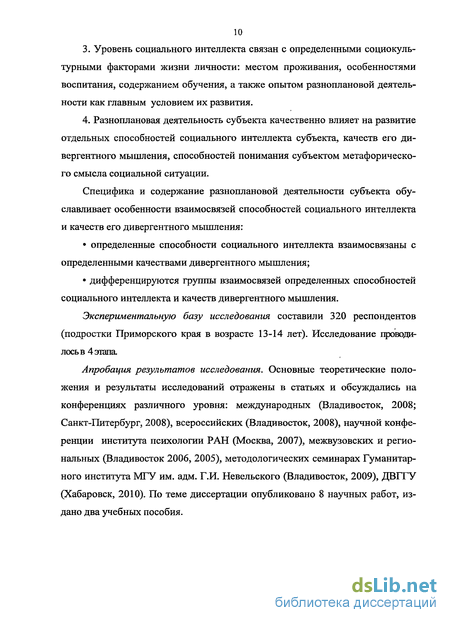 10

3. Уровень социального интеллекта связан с определенными социокультурными факторами жизни личности: местом проживания, особенностями воспитания, содержанием обучения, а также опытом разноплановой деятельности как главным условием их развития.

4. Разноплановая деятельность субъекта качественно влияет на развитие отдельных способностей социального интеллекта субъекта, качеств его дивергентного мышления, способностей понимания субъектом метафорического смысла социальной ситуации.

Специфика и содержание разноплановой деятельности субъекта обуславливает особенности взаимосвязей способностей социального интеллекта и качеств его дивергентного мышления:

• определенные способности социального интеллекта взаимосвязаны с определенными качествами дивергентного мышления;

• дифференцируются группы взаимосвязей определенных способностей социального интеллекта и качеств дивергентного мышления.

Экспериментальную базу исследования составили 320 респондентов (подростки Приморского края в возрасте 13-14 лет). Исследование проводилось в 4 этапа.

Апробация результатов исследования. Основные теоретические положения и результаты исследований отражены в статьях и обсуждались на конференциях различного уровня: международных (Владивосток, 2008; Санкт-Петербург, 2008), всероссийских (Владивосток, 2008), научной конференции института психологии РАН (Москва, 2007), межвузовских и региональных (Владивосток 2006, 2005), методологических семинарах Гуманитарного института МГУ им. адм. Г.И. Невельского (Владивосток, 2009), ДВГГУ (Хабаровск, 2010). По теме диссертации опубликовано 8 научных работ, издано два учебных пособия.

dsLib.net
библиотека диссертаций